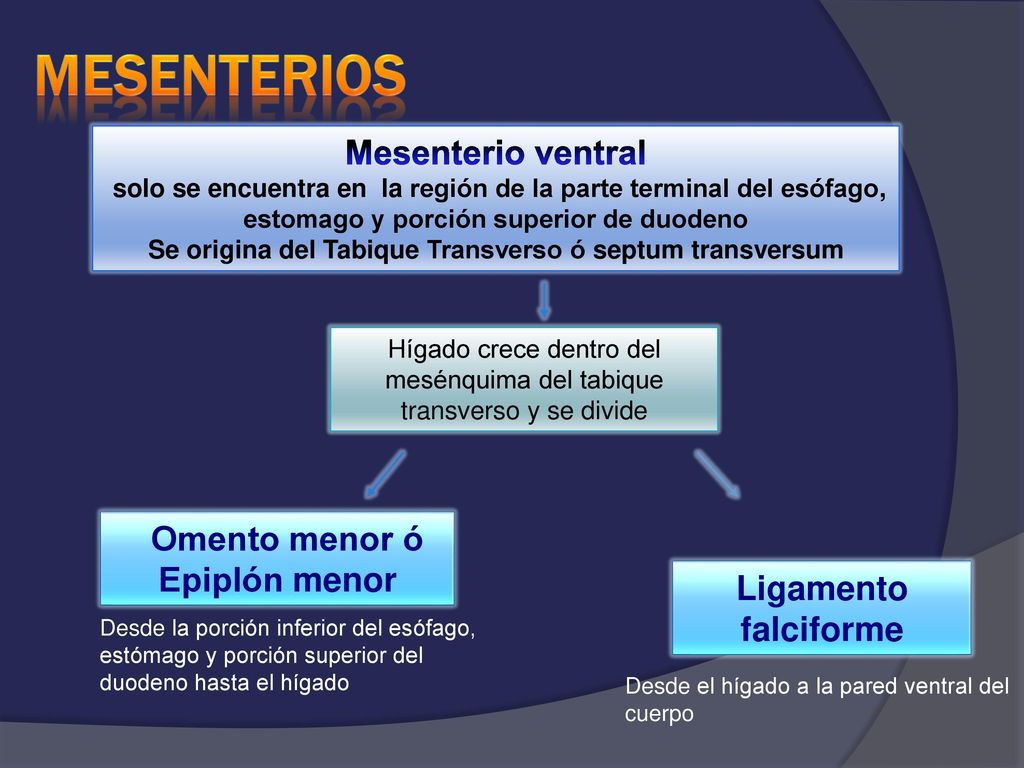 MESENTERIOS

Mesenterio ventral
solo se encuentra en la región de la parte terminal del esófago, estomago y porción superior de duodeno
Se origina del Tabique Transverso ó septum transversum

Hígado crece dentro del mesénquima del tabique transverso y se divide

Omento menor ó Epiplón menor

Desde la porción inferior del esófago, estómago y porción superior del duodeno hasta el hígado

Ligamento falciforme

Desde el hígado a la pared ventral del cuerpo